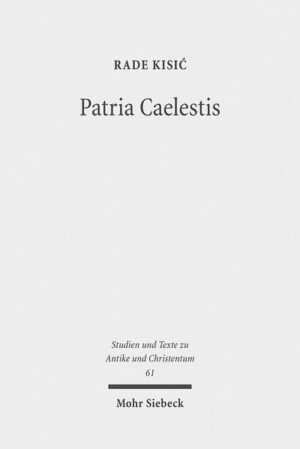 RADE KISIĆ

Patria Caelestis

Studien und Texte zu Antike und Christentum 61

Mohr Siebeck